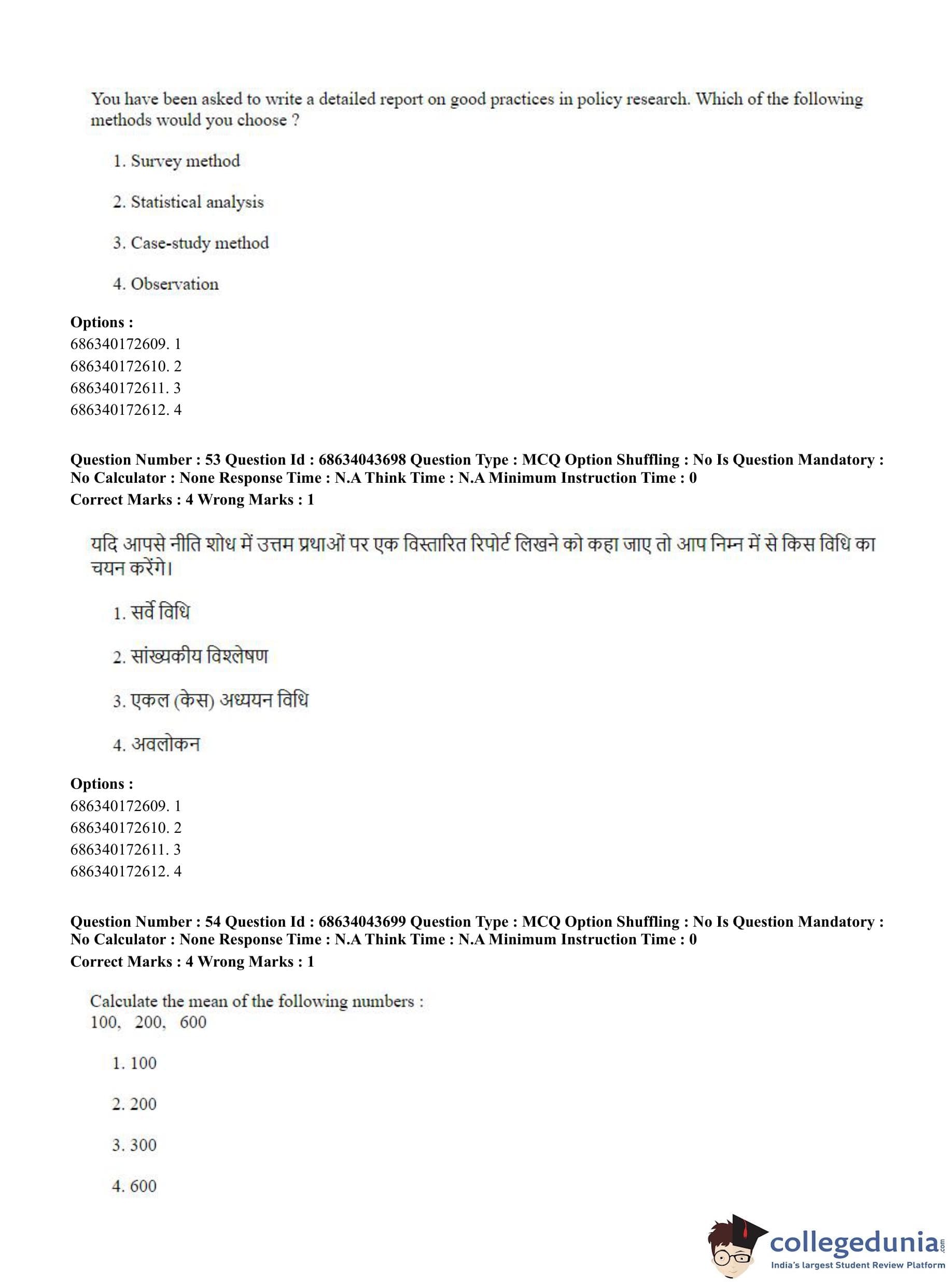 You have been asked to write a detailed report on good practices in policy research. Which of the following methods would you choose ?

1. Survey method

2. Statistical analysis

3. Case-study method

4. Observation

**Options :**
686340172609. 1
686340172610. 2
686340172611. 3
686340172612. 4

**Question Number : 53 Question Id : 68634043698 Question Type : MCQ Option Shuffling : No Is Question Mandatory : No Calculator : None Response Time : N.A Think Time : N.A Minimum Instruction Time : 0**
**Correct Marks : 4 Wrong Marks : 1**

यदि आपसे नीति शोध में उत्तम प्रथाओं पर एक विस्तारित रिपोर्ट लिखने को कहा जाए तो आप निम्न में से किस विधि का चयन करेंगे।

1. सर्वे विधि

2. सांख्यकीय विश्लेषण

3. एकल (केस) अध्ययन विधि

4. अवलोकन

**Options :**
686340172609. 1
686340172610. 2
686340172611. 3
686340172612. 4

**Question Number : 54 Question Id : 68634043699 Question Type : MCQ Option Shuffling : No Is Question Mandatory : No Calculator : None Response Time : N.A Think Time : N.A Minimum Instruction Time : 0**
**Correct Marks : 4 Wrong Marks : 1**

Calculate the mean of the following numbers :
100, 200, 600

1. 100

2. 200

3. 300

4. 600

collegedunia.com
India's largest Student Review Platform